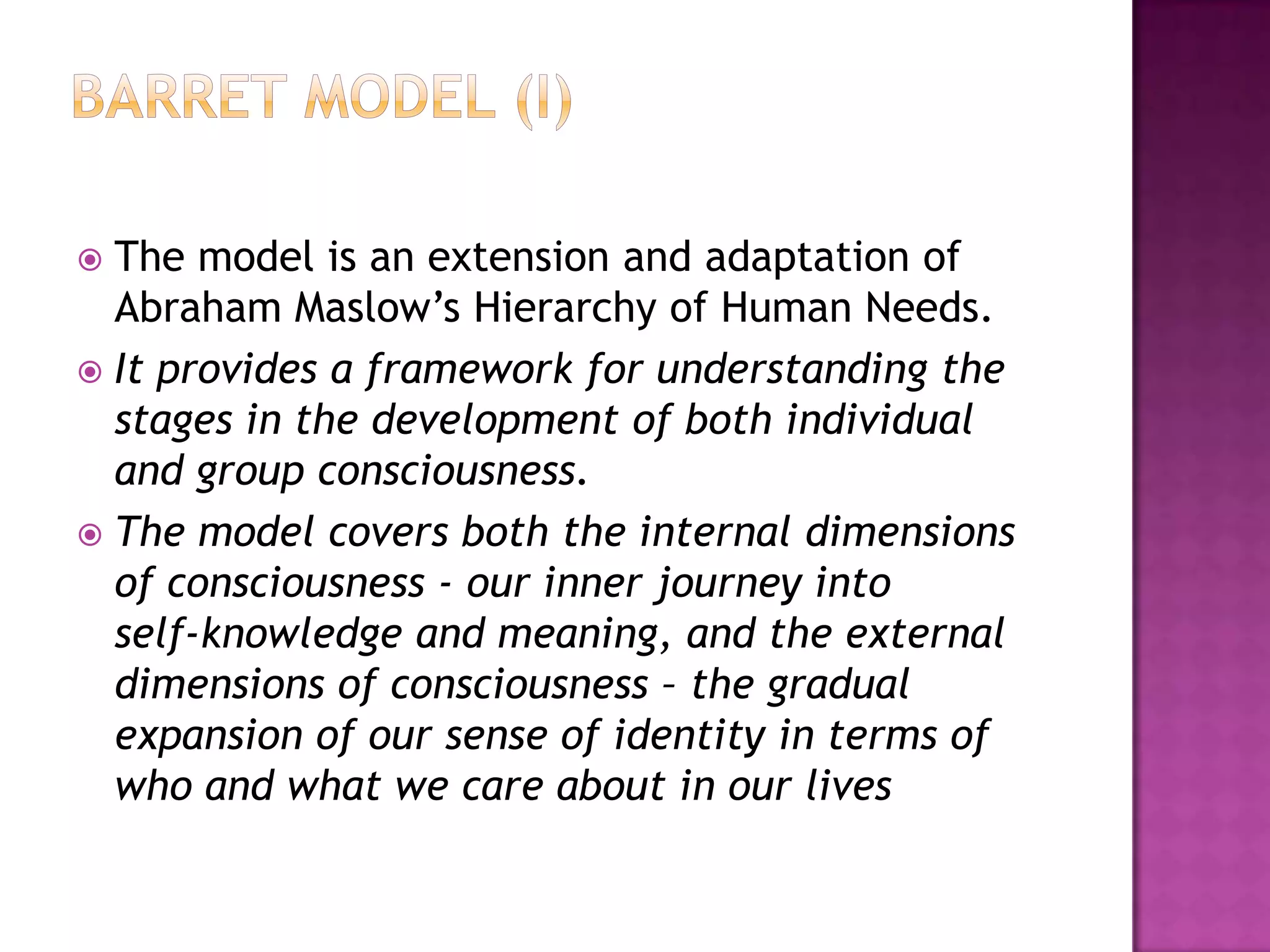 BARRET MODEL (I)

The model is an extension and adaptation of Abraham Maslow's Hierarchy of Human Needs.

It provides a framework for understanding the stages in the development of both individual and group consciousness.

The model covers both the internal dimensions of consciousness - our inner journey into self-knowledge and meaning, and the external dimensions of consciousness – the gradual expansion of our sense of identity in terms of who and what we care about in our lives